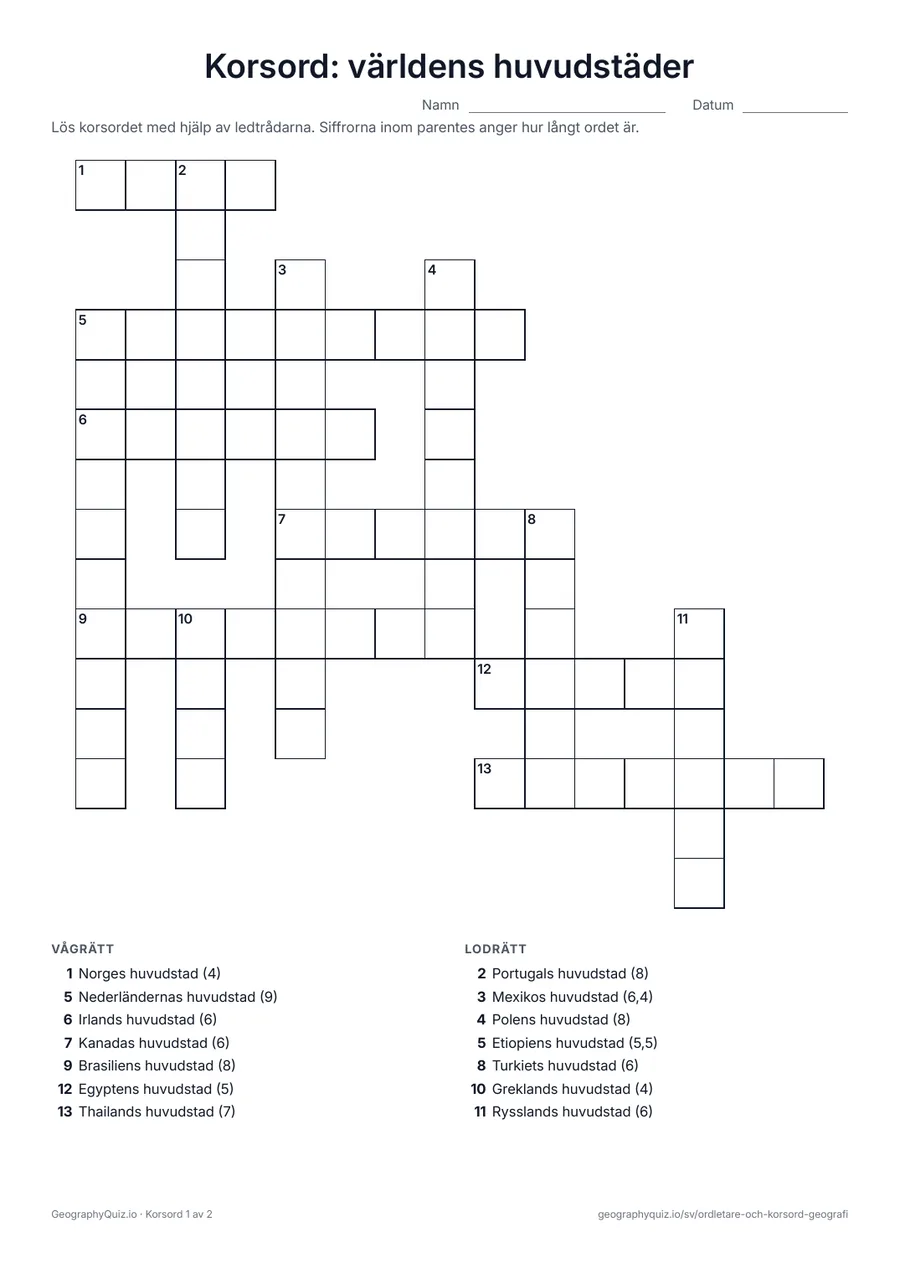 Korsord: världens huvudstäder

Namn ____ Datum ____

Lös korsordet med hjälp av ledtrådarna. Siffrorna inom parentes anger hur långt ordet är.

1
2
3
4
5
6
7
8
9
10
11
12
13

VÅGRÄTT
1 Norges huvudstad (4)
5 Nederländernas huvudstad (9)
6 Irlands huvudstad (6)
7 Kanadas huvudstad (6)
9 Brasiliens huvudstad (8)
12 Egyptens huvudstad (5)
13 Thailands huvudstad (7)

LODRÄTT
2 Portugals huvudstad (8)
3 Mexikos huvudstad (6,4)
4 Polens huvudstad (8)
5 Etiopiens huvudstad (5,5)
8 Turkiets huvudstad (6)
10 Greklands huvudstad (4)
11 Rysslands huvudstad (6)

GeographyQuiz.io · Korsord 1 av 2

geographyquiz.io/sv/ordletare-och-korsord-geografi